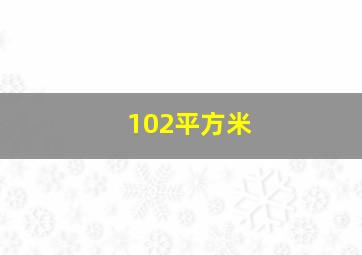 102平方米